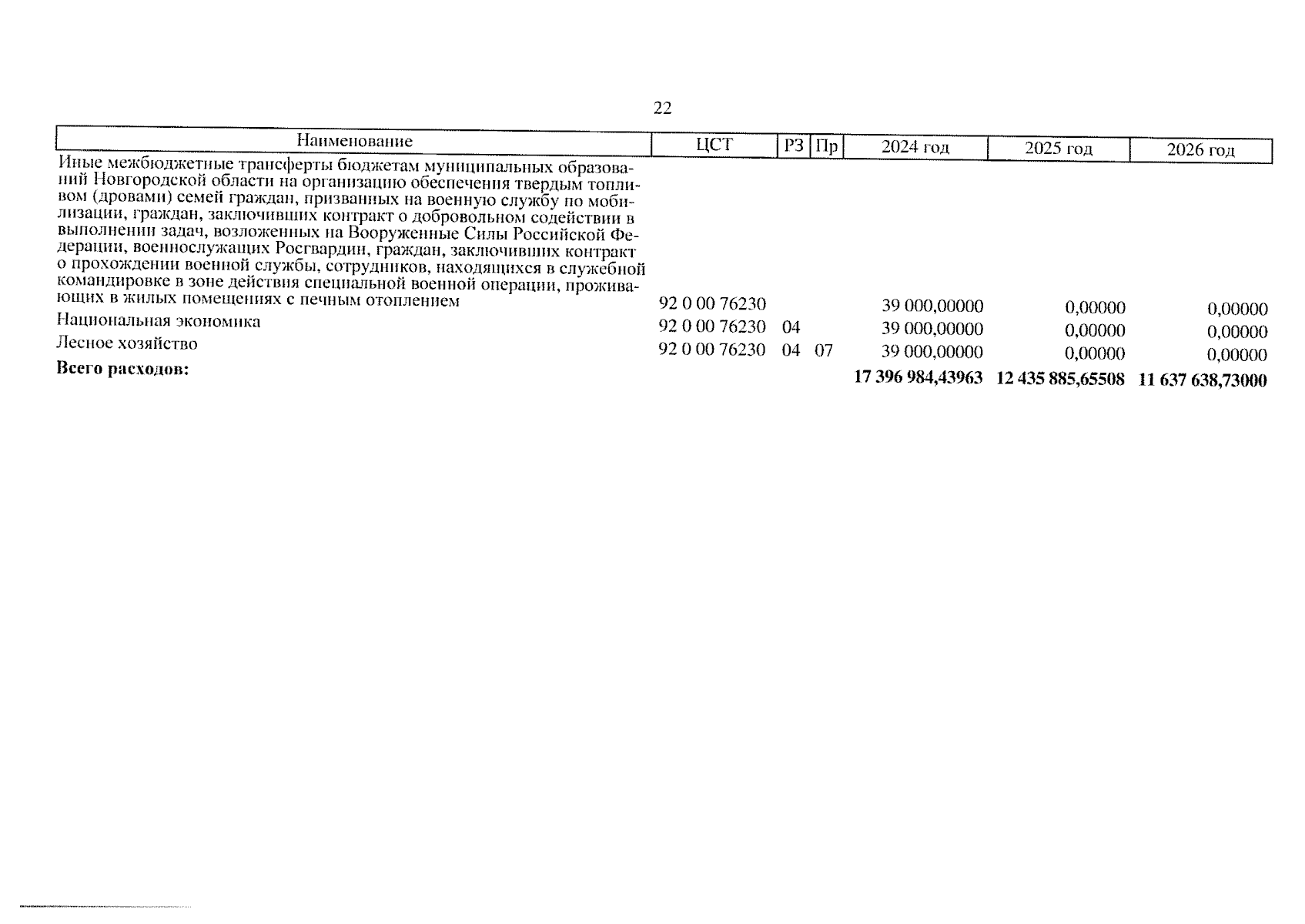 22

| Наименование | ЦСТ | РЗ | Пр | 2024 год | 2025 год | 2026 год |
|---|---|---|---|---|---|---|
| Иные межбюджетные трансферты бюджетам муниципальных образований Новгородской области на организацию обеспечения твердым топливом (дровами) семей граждан, призванных на военную службу по мобилизации, граждан, заключивших контракт о добровольном содействии в выполнении задач, возложенных на Вооруженные Силы Российской Федерации, военнослужащих Росгвардии, граждан, заключивших контракт о прохождении военной службы, сотрудников, находящихся в служебной командировке в зоне действия специальной военной операции, проживающих в жилых помещениях с печным отоплением | 92 0 00 76230 | | | 39 000,00000 | 0,00000 | 0,00000 |
| Национальная экономика | 92 0 00 76230 | 04 | | 39 000,00000 | 0,00000 | 0,00000 |
| Лесное хозяйство | 92 0 00 76230 | 04 | 07 | 39 000,00000 | 0,00000 | 0,00000 |
| **Всего расходов:** | | | | **17 396 984,43963** | **12 435 885,65508** | **11 637 638,73000** |